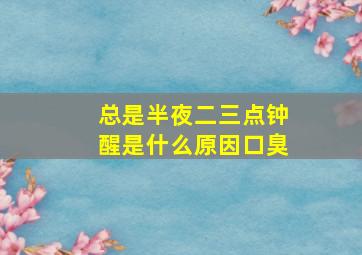 总是半夜二三点钟醒是什么原因口臭